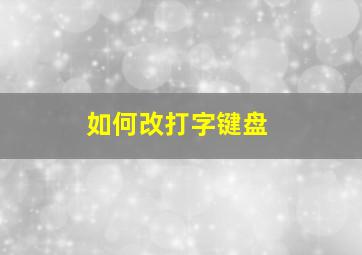 如何改打字键盘